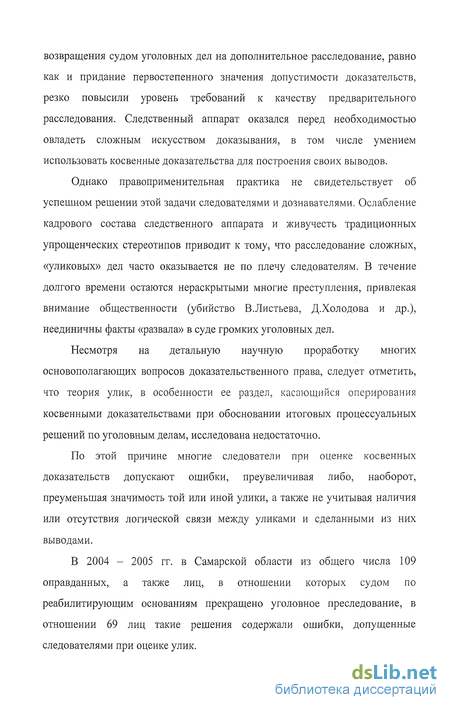 возвращения судом уголовных дел на дополнительное расследование, равно как и придание первостепенного значения допустимости доказательств, резко повысили уровень требований к качеству предварительного расследования. Следственный аппарат оказался перед необходимостью овладеть сложным искусством доказывания, в том числе умением использовать косвенные доказательства для построения своих выводов.

Однако правоприменительная практика не свидетельствует об успешном решении этой задачи следователями и дознавателями. Ослабление кадрового состава следственного аппарата и живучесть традиционных упрощенческих стереотипов приводит к тому, что расследование сложных, «уликовых» дел часто оказывается не по плечу следователям. В течение долгого времени остаются нераскрытыми многие преступления, привлекая внимание общественности (убийство В.Листьева, Д.Холодова и др.), неединичны факты «развала» в суде громких уголовных дел.

Несмотря на детальную научную проработку многих основополагающих вопросов доказательственного права, следует отметить, что теория улик, в особенности ее раздел, касающийся оперирования косвенными доказательствами при обосновании итоговых процессуальных решений по уголовным делам, исследована недостаточно.

По этой причине многие следователи при оценке косвенных доказательств допускают ошибки, преувеличивая либо, наоборот, преуменьшая значимость той или иной улики, а также не учитывая наличия или отсутствия логической связи между уликами и сделанными из них выводами.

В 2004 – 2005 гг. в Самарской области из общего числа 109 оправданных, а также лиц, в отношении которых судом по реабилитирующим основаниям прекращено уголовное преследование, в отношении 69 лиц такие решения содержали ошибки, допущенные следователями при оценке улик.

dsLib.net
библиотека диссертаций